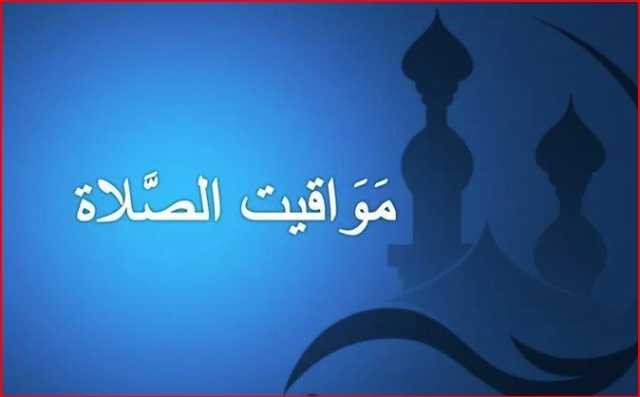 مَوَاقيت الصَّلاة